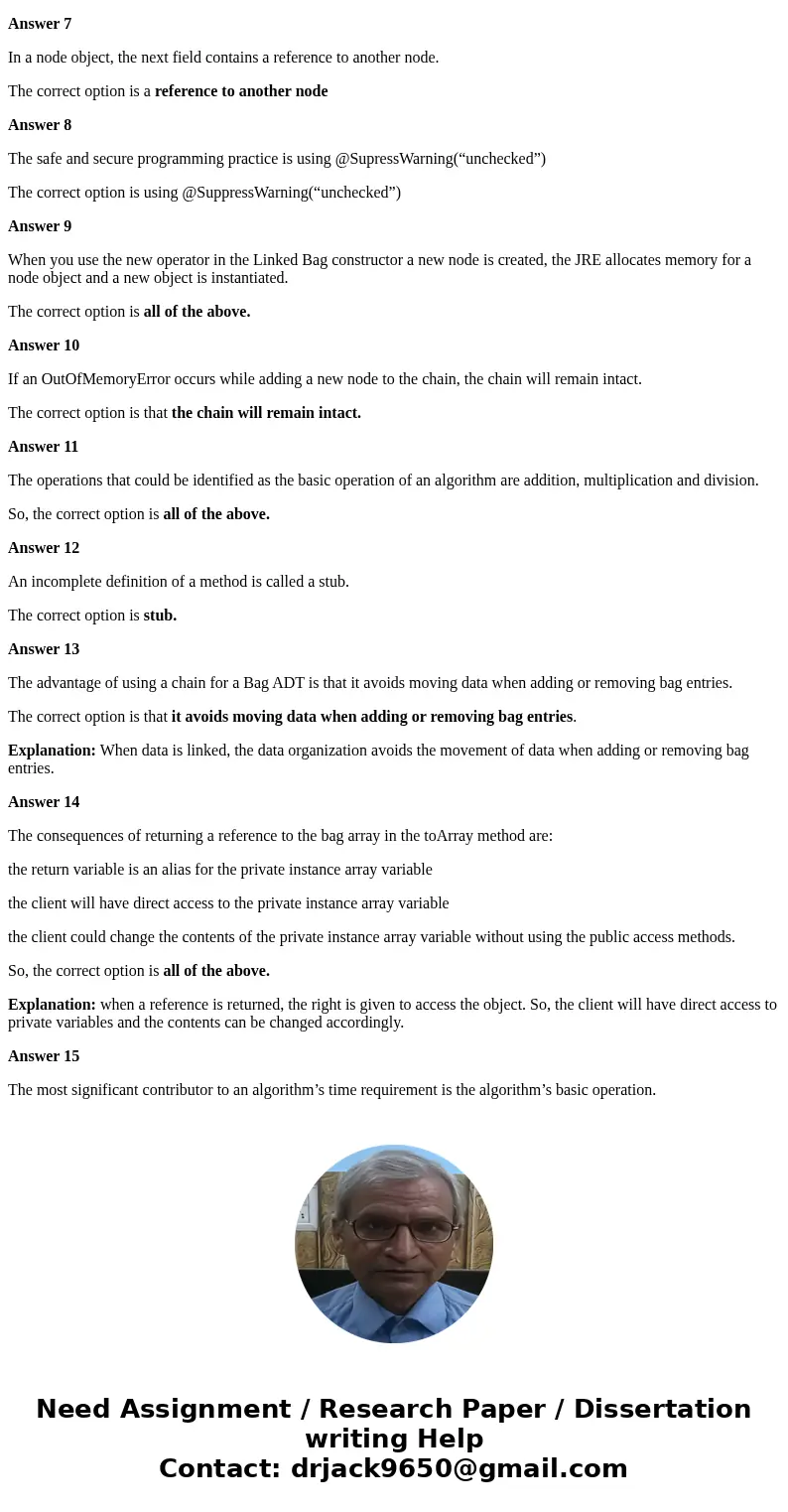 Answer 7

In a node object, the next field contains a reference to another node.

The correct option is a reference to another node

Answer 8

The safe and secure programming practice is using @SupressWarning(“unchecked”)

The correct option is using @SuppressWarning(“unchecked”)

Answer 9

When you use the new operator in the Linked Bag constructor a new node is created, the JRE allocates memory for a node object and a new object is instantiated.

The correct option is all of the above.

Answer 10

If an OutOfMemoryError occurs while adding a new node to the chain, the chain will remain intact.

The correct option is that the chain will remain intact.

Answer 11

The operations that could be identified as the basic operation of an algorithm are addition, multiplication and division.

So, the correct option is all of the above.

Answer 12

An incomplete definition of a method is called a stub.

The correct option is stub.

Answer 13

The advantage of using a chain for a Bag ADT is that it avoids moving data when adding or removing bag entries.

The correct option is that it avoids moving data when adding or removing bag entries.

Explanation: When data is linked, the data organization avoids the movement of data when adding or removing bag entries.

Answer 14

The consequences of returning a reference to the bag array in the toArray method are:

the return variable is an alias for the private instance array variable

the client will have direct access to the private instance array variable

the client could change the contents of the private instance array variable without using the public access methods.

So, the correct option is all of the above.

Explanation: when a reference is returned, the right is given to access the object. So, the client will have direct access to private variables and the contents can be changed accordingly.

Answer 15

The most significant contributor to an algorithm’s time requirement is the algorithm’s basic operation.

Need Assignment / Research Paper / Dissertation writing Help
Contact: drjack9650@gmail.com